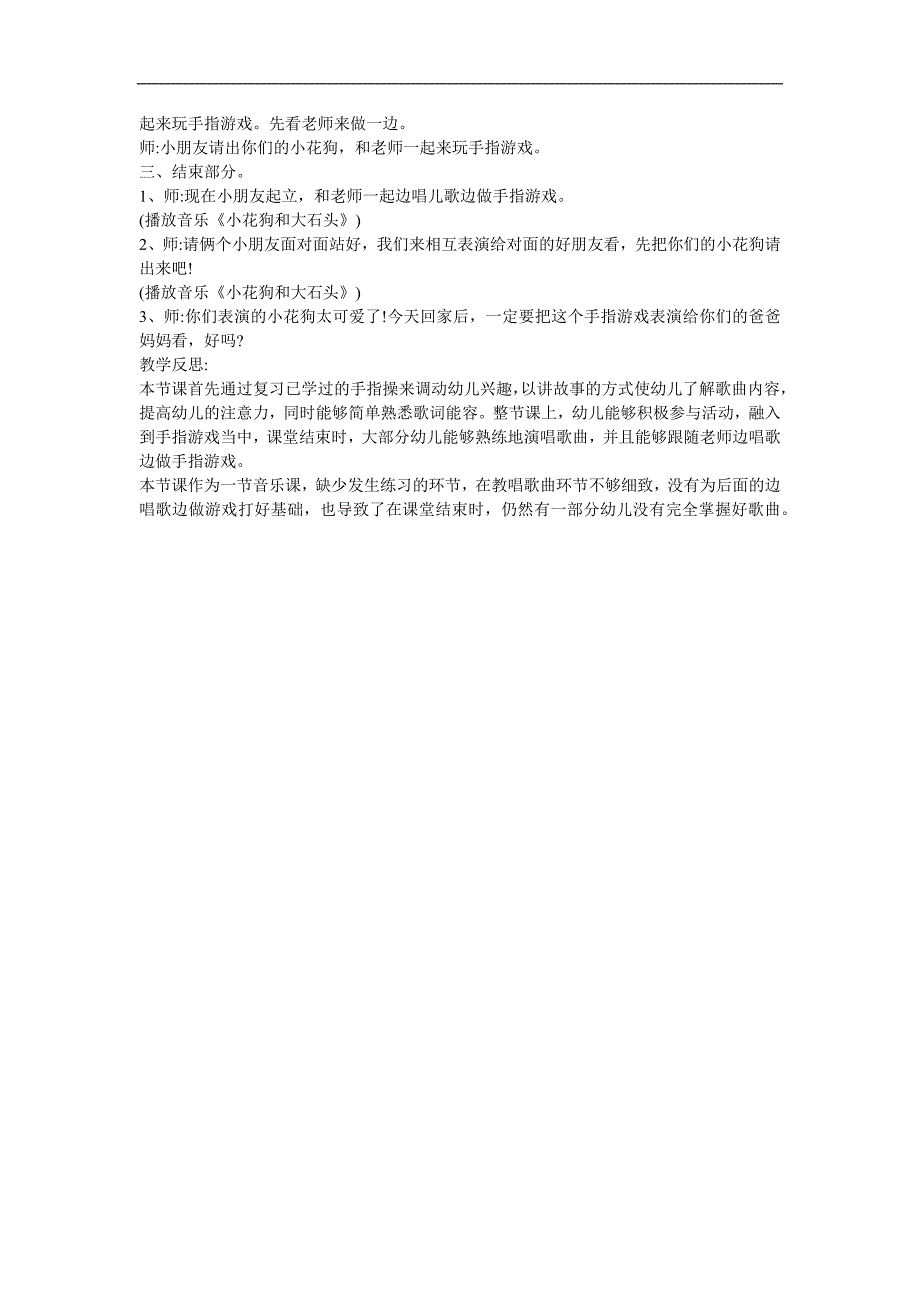 起来玩手指游戏。先看老师来做一边。
师:小朋友请出你们的小花狗，和老师一起来玩手指游戏。
三、结束部分。
1、师:现在小朋友起立，和老师一起边唱儿歌边做手指游戏。
(播放音乐《小花狗和大石头》)
2、师:请俩个小朋友面对面站好，我们来相互表演给对面的好朋友看，先把你们的小花狗请出来吧!
(播放音乐《小花狗和大石头》)
3、师:你们表演的小花狗太可爱了!今天回家后，一定要把这个手指游戏表演给你们的爸爸妈妈看，好吗?
教学反思:
本节课首先通过复习已学过的手指操来调动幼儿兴趣，以讲故事的方式使幼儿了解歌曲内容，提高幼儿的注意力，同时能够简单熟悉歌词能容。整节课上，幼儿能够积极参与活动，融入到手指游戏当中，课堂结束时，大部分幼儿能够熟练地演唱歌曲，并且能够跟随老师边唱歌边做手指游戏。
本节课作为一节音乐课，缺少发生练习的环节，在教唱歌曲环节不够细致，没有为后面的边唱歌边做游戏打好基础，也导致了在课堂结束时，仍然有一部分幼儿没有完全掌握好歌曲。